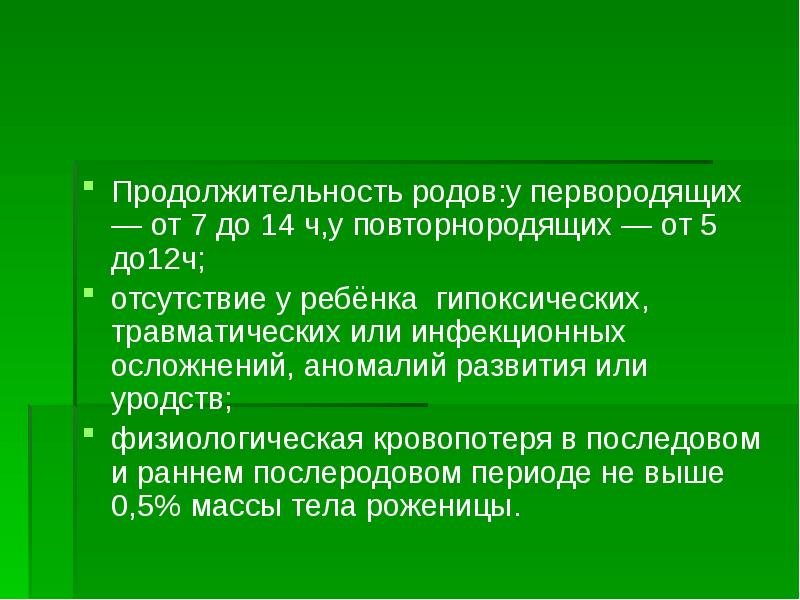 Продолжительность родов:у первородящих — от 7 до 14 ч,у повторнородящих — от 5 до12ч;

отсутствие у ребёнка  гипоксических, травматических или инфекционных осложнений, аномалий развития или уродств;

физиологическая кровопотеря в последовом и раннем послеродовом периоде не выше 0,5% массы тела роженицы.